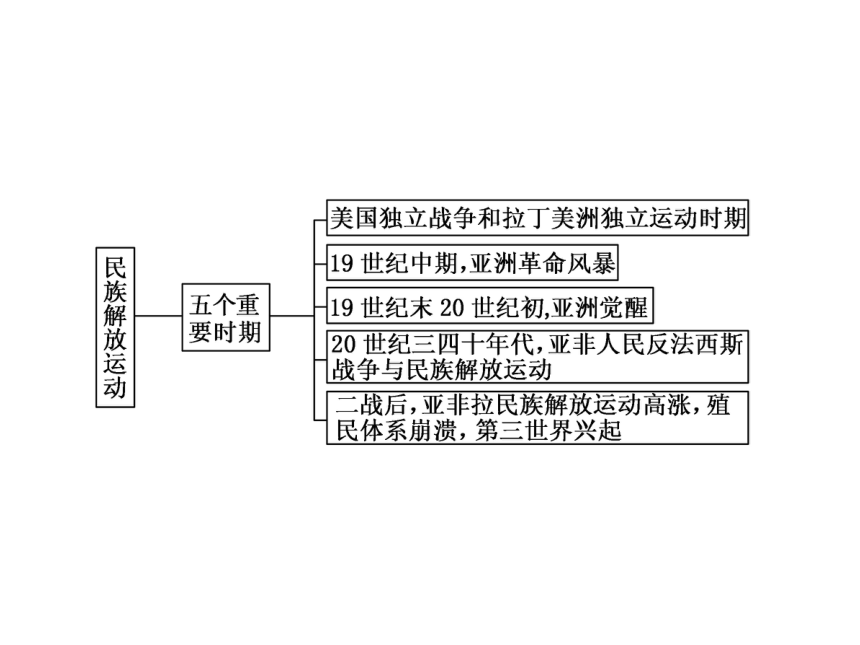 民族解放运动

五个重要时期

美国独立战争和拉丁美洲独立运动时期

19 世纪中期,亚洲革命风暴

19 世纪末 20 世纪初,亚洲觉醒

20 世纪三四十年代,亚非人民反法西斯战争与民族解放运动

二战后,亚非拉民族解放运动高涨,殖民体系崩溃,第三世界兴起